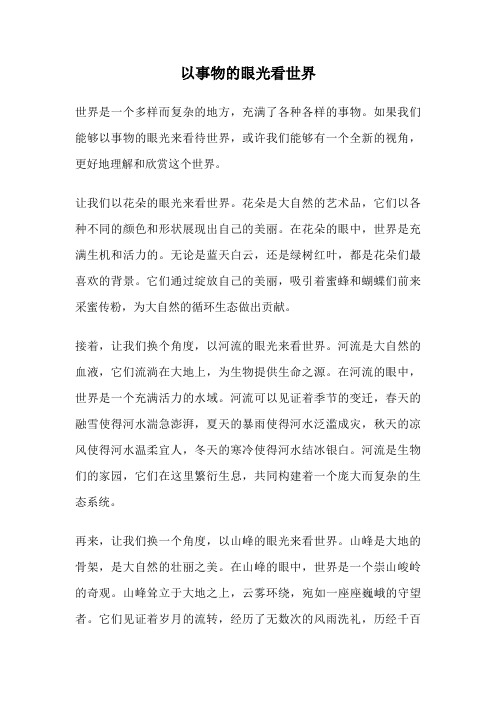 以事物的眼光看世界

世界是一个多样而复杂的地方，充满了各种各样的事物。如果我们能够以事物的眼光来看待世界，或许我们能够有一个全新的视角，更好地理解和欣赏这个世界。

让我们以花朵的眼光来看世界。花朵是大自然的艺术品，它们以各种不同的颜色和形状展现出自己的美丽。在花朵的眼中，世界是充满生机和活力的。无论是蓝天白云，还是绿树红叶，都是花朵们最喜欢的背景。它们通过绽放自己的美丽，吸引着蜜蜂和蝴蝶们前来采蜜传粉，为大自然的循环生态做出贡献。

接着，让我们换个角度，以河流的眼光来看世界。河流是大自然的血液，它们流淌在大地上，为生物提供生命之源。在河流的眼中，世界是一个充满活力的水域。河流可以见证着季节的变迁，春天的融雪使得河水湍急澎湃，夏天的暴雨使得河水泛滥成灾，秋天的凉风使得河水温柔宜人，冬天的寒冷使得河水结冰银白。河流是生物们的家园，它们在这里繁衍生息，共同构建着一个庞大而复杂的生态系统。

再来，让我们换一个角度，以山峰的眼光来看世界。山峰是大地的骨架，是大自然的壮丽之美。在山峰的眼中，世界是一个崇山峻岭的奇观。山峰耸立于大地之上，云雾环绕，宛如一座座巍峨的守望者。它们见证着岁月的流转，经历了无数次的风雨洗礼，历经千百